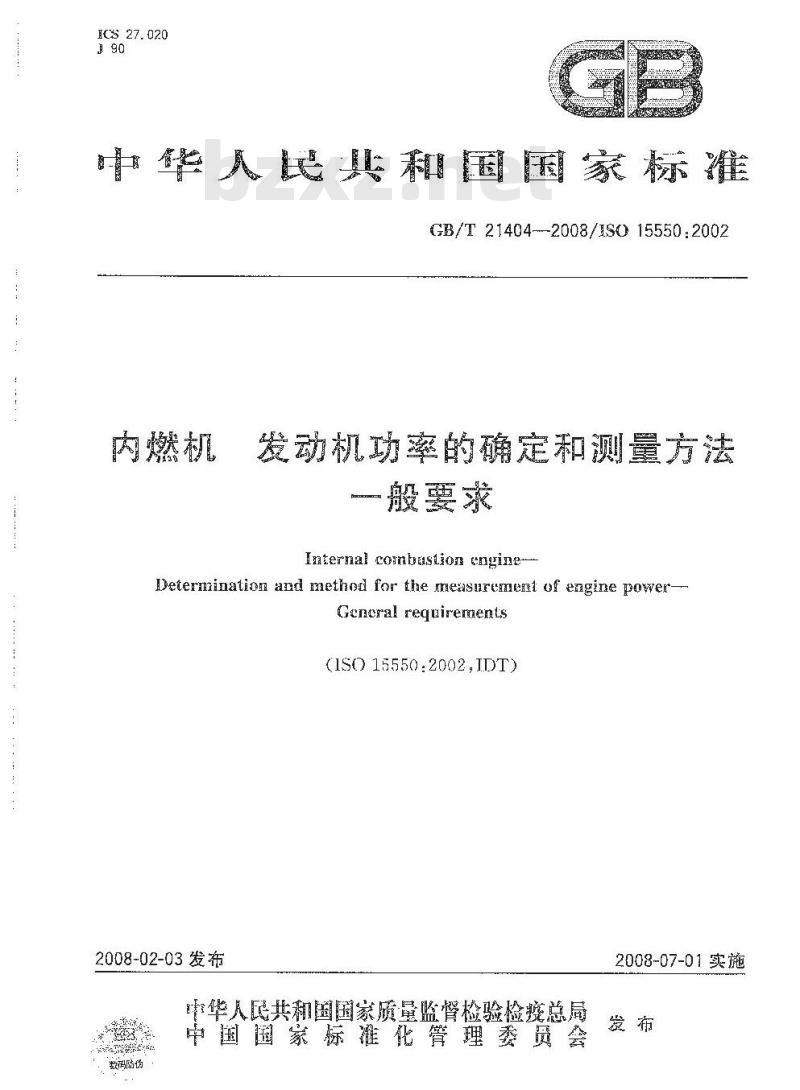 ICS 27.020
J 90

GB

中华人民共和国国家标准

bzxz.net

GB/T 21404—2008/ISO 15550:2002

内燃机　发动机功率的确定和测量方法
一般要求

Internal combustion engine—
Determination and method for the measurement of engine power—
General requirements

(ISO 15550:2002,IDT)

2008-02-03 发布

2008-07-01 实施

中华人民共和国国家质量监督检验检疫总局
中国国家标准化管理委员会
发布

数码防伪